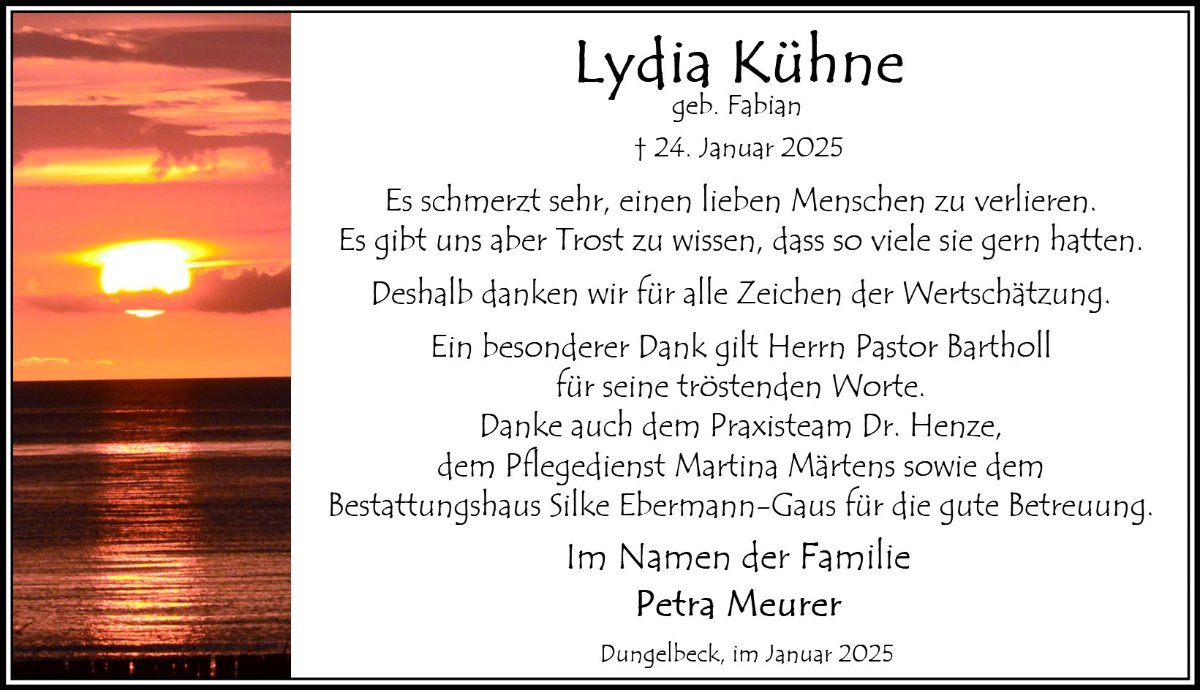 Lydia Kühne
geb. Fabian
† 24. Januar 2025

Es schmerzt sehr, einen lieben Menschen zu verlieren. Es gibt uns aber Trost zu wissen, dass so viele sie gern hatten.

Deshalb danken wir für alle Zeichen der Wertschätzung.

Ein besonderer Dank gilt Herrn Pastor Bartholl für seine tröstenden Worte. Danke auch dem Praxisteam Dr. Henze, dem Pflegedienst Martina Märtens sowie dem Bestattungshaus Silke Ebermann-Gaus für die gute Betreuung.

Im Namen der Familie
Petra Meurer

Dungelbeck, im Januar 2025